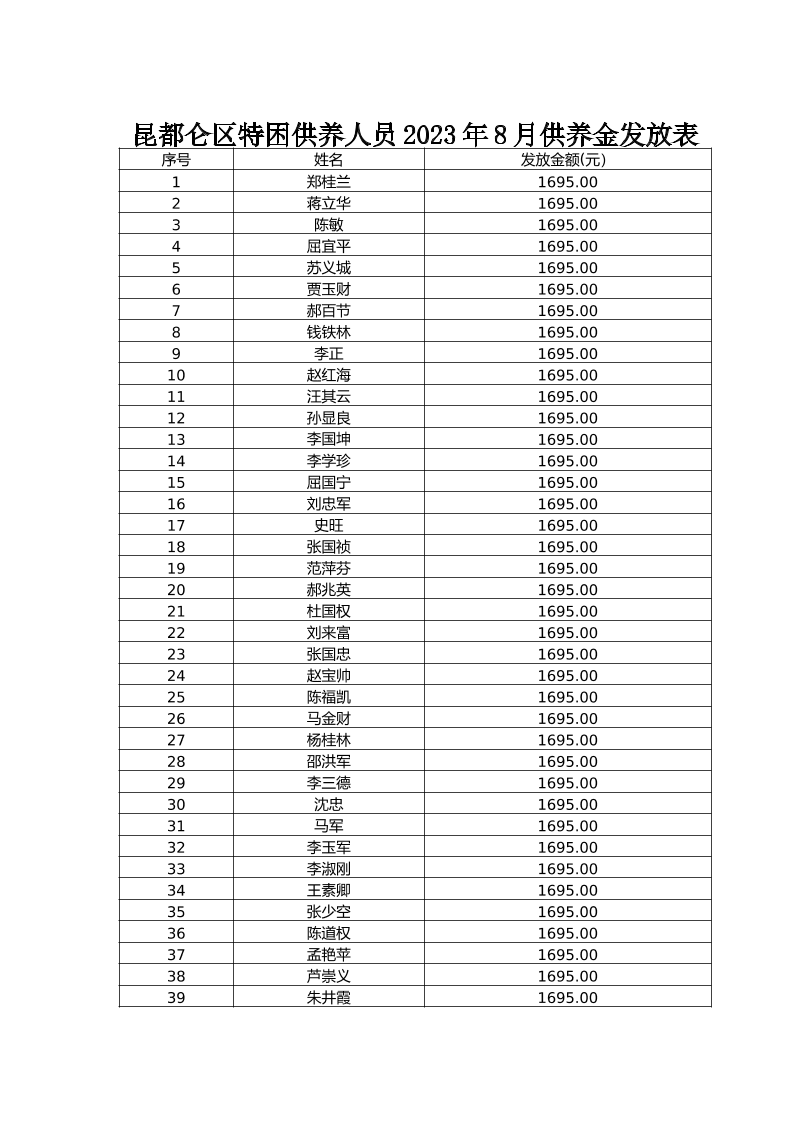 昆都仑区特困供养人员2023年8月供养金发放表

| 序号 | 姓名 | 发放金额(元) |
|---|---|---|
| 1 | 郑桂兰 | 1695.00 |
| 2 | 蒋立华 | 1695.00 |
| 3 | 陈敏 | 1695.00 |
| 4 | 屈宜平 | 1695.00 |
| 5 | 苏义城 | 1695.00 |
| 6 | 贾玉财 | 1695.00 |
| 7 | 郝百节 | 1695.00 |
| 8 | 钱铁林 | 1695.00 |
| 9 | 李正 | 1695.00 |
| 10 | 赵红海 | 1695.00 |
| 11 | 汪其云 | 1695.00 |
| 12 | 孙显良 | 1695.00 |
| 13 | 李国坤 | 1695.00 |
| 14 | 李学珍 | 1695.00 |
| 15 | 屈国宁 | 1695.00 |
| 16 | 刘忠军 | 1695.00 |
| 17 | 史旺 | 1695.00 |
| 18 | 张国祯 | 1695.00 |
| 19 | 范萍芬 | 1695.00 |
| 20 | 郝兆英 | 1695.00 |
| 21 | 杜国权 | 1695.00 |
| 22 | 刘来富 | 1695.00 |
| 23 | 张国忠 | 1695.00 |
| 24 | 赵宝帅 | 1695.00 |
| 25 | 陈福凯 | 1695.00 |
| 26 | 马金财 | 1695.00 |
| 27 | 杨桂林 | 1695.00 |
| 28 | 邵洪军 | 1695.00 |
| 29 | 李三德 | 1695.00 |
| 30 | 沈忠 | 1695.00 |
| 31 | 马军 | 1695.00 |
| 32 | 李玉军 | 1695.00 |
| 33 | 李淑刚 | 1695.00 |
| 34 | 王素卿 | 1695.00 |
| 35 | 张少空 | 1695.00 |
| 36 | 陈道权 | 1695.00 |
| 37 | 孟艳苹 | 1695.00 |
| 38 | 芦崇义 | 1695.00 |
| 39 | 朱井霞 | 1695.00 |